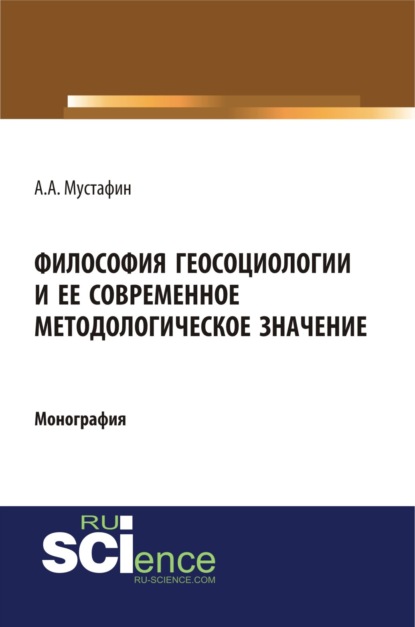 А.А. Мустафин

ФИЛОСОФИЯ ГЕОСОЦИОЛОГИИ И ЕЕ СОВРЕМЕННОЕ МЕТОДОЛОГИЧЕСКОЕ ЗНАЧЕНИЕ

Монография

RU
SCIence
RU-SCIENCE.COM